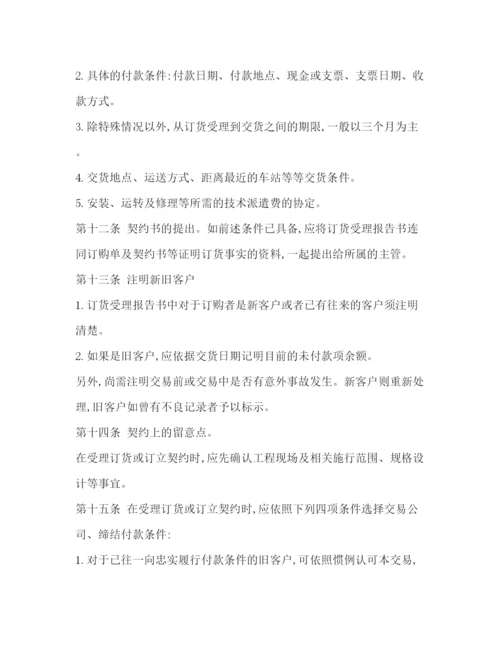 2. 具体的付款条件:付款日期、付款地点、现金或支票、支票日期、收款方式。

3. 除特殊情况以外,从订货受理到交货之间的期限,一般以三个月为主。

4. 交货地点、运送方式、距离最近的车站等等交货条件。

5. 安装、运转及修理等所需的技术派遣费的协定。

第十二条 契约书的提出。如前述条件已具备,应将订货受理报告书连同订购单及契约书等证明订货事实的资料,一起提出给所属的主管。

第十三条 注明新旧客户

1. 订货受理报告书中对于订购者是新客户或者已有往来的客户须注明清楚。

2. 如果是旧客户,应依据交货日期记明目前的未付款项余额。

另外,尚需注明交易前或交易中是否有意外事故发生。新客户则重新处理,旧客户如曾有不良记录者予以标示。

第十四条 契约上的留意点。

在受理订货或订立契约时,应先确认工程现场及相关施行范围、规格设计等事宜。

第十五条 在受理订货或订立契约时,应依照下列四项条件选择交易公司、缔结付款条件:

1. 对于已往一向忠实履行付款条件的旧客户,可依照惯例认可本交易,